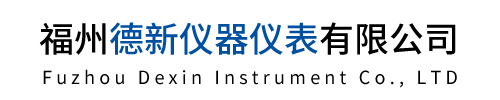 福州德新仪器仪表有限公司
Fuzhou Dexin Instrument Co., LTD